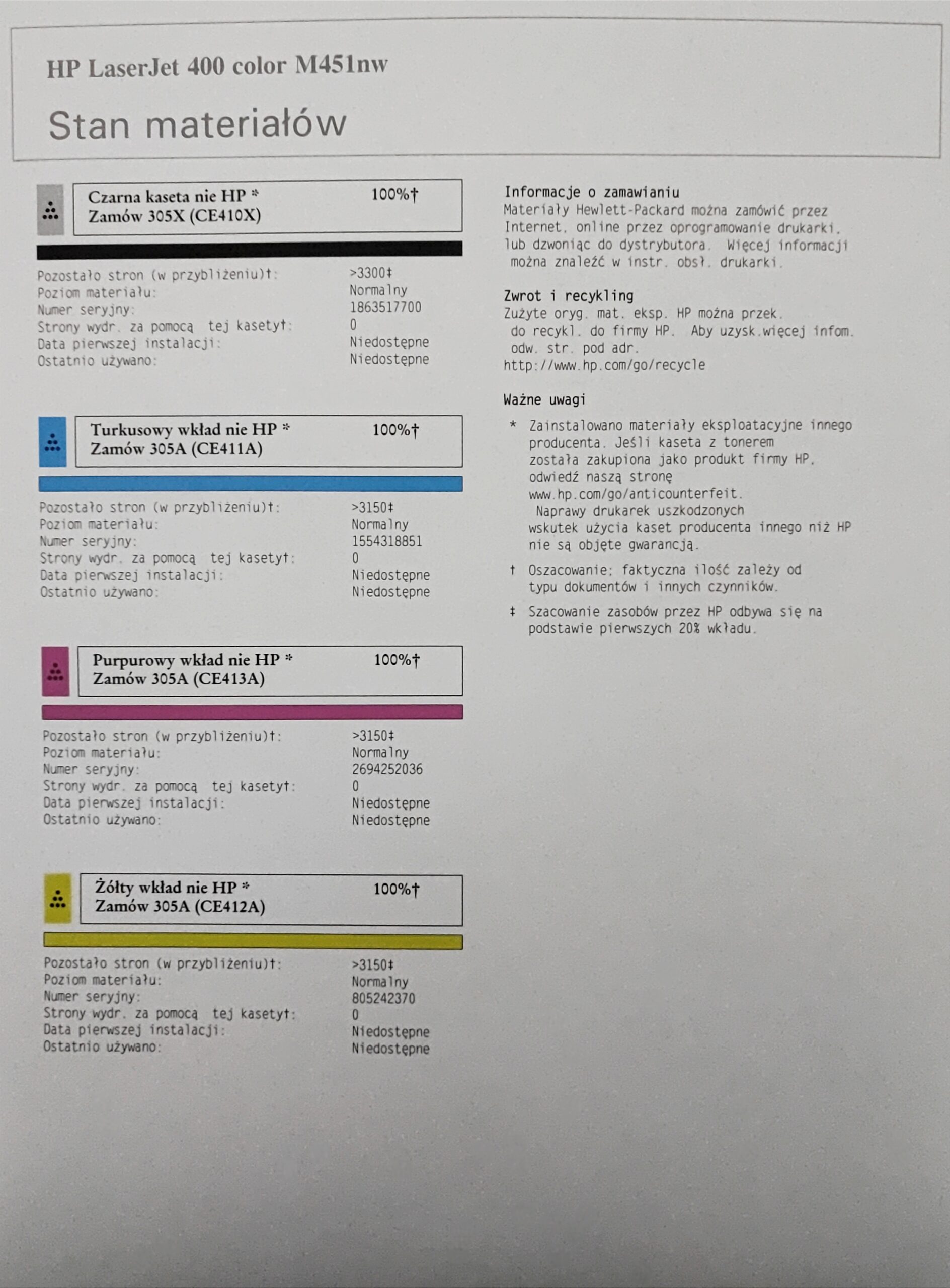 HP LaserJet 400 color M451nw

Stan materiałów

Czarna kaseta nie HP * 100%†
Zamów 305X (CE410X)

Pozostało stron (w przybliżeniu)†: >3300‡
Poziom materiału: Normalny
Numer seryjny: 1863517700
Strony wydr. za pomocą tej kasety†: 0
Data pierwszej instalacji: Niedostępne
Ostatnio używano: Niedostępne

Turkusowy wkład nie HP * 100%†
Zamów 305A (CE411A)

Pozostało stron (w przybliżeniu)†: >3150‡
Poziom materiału: Normalny
Numer seryjny: 1554318851
Strony wydr. za pomocą tej kasety†: 0
Data pierwszej instalacji: Niedostępne
Ostatnio używano: Niedostępne

Purpurowy wkład nie HP * 100%†
Zamów 305A (CE413A)

Pozostało stron (w przybliżeniu)†: >3150‡
Poziom materiału: Normalny
Numer seryjny: 2694252036
Strony wydr. za pomocą tej kasety†: 0
Data pierwszej instalacji: Niedostępne
Ostatnio używano: Niedostępne

Żółty wkład nie HP * 100%†
Zamów 305A (CE412A)

Pozostało stron (w przybliżeniu)†: >3150‡
Poziom materiału: Normalny
Numer seryjny: 805242370
Strony wydr. za pomocą tej kasety†: 0
Data pierwszej instalacji: Niedostępne
Ostatnio używano: Niedostępne

Informacje o zamawianiu
Materiały Hewlett-Packard można zamówić przez Internet, online przez oprogramowanie drukarki, lub dzwoniąc do dystrybutora. Więcej informacji można znaleźć w instr. obsł. drukarki.

Zwrot i recykling
Zużyte oryg. mat. eksp. HP można przek. do recykl. do firmy HP. Aby uzysk.więcej infom. odw. str. pod adr. http://www.hp.com/go/recycle

Ważne uwagi
* Zainstalowano materiały eksploatacyjne innego producenta. Jeśli kaseta z tonerem została zakupiona jako produkt firmy HP, odwiedź naszą stronę www.hp.com/go/anticounterfeit. Naprawy drukarek uszkodzonych wskutek użycia kaset producenta innego niż HP nie są objęte gwarancją.

† Oszacowanie; faktyczna ilość zależy od typu dokumentów i innych czynników.

‡ Szacowanie zasobów przez HP odbywa się na podstawie pierwszych 20% wkładu.